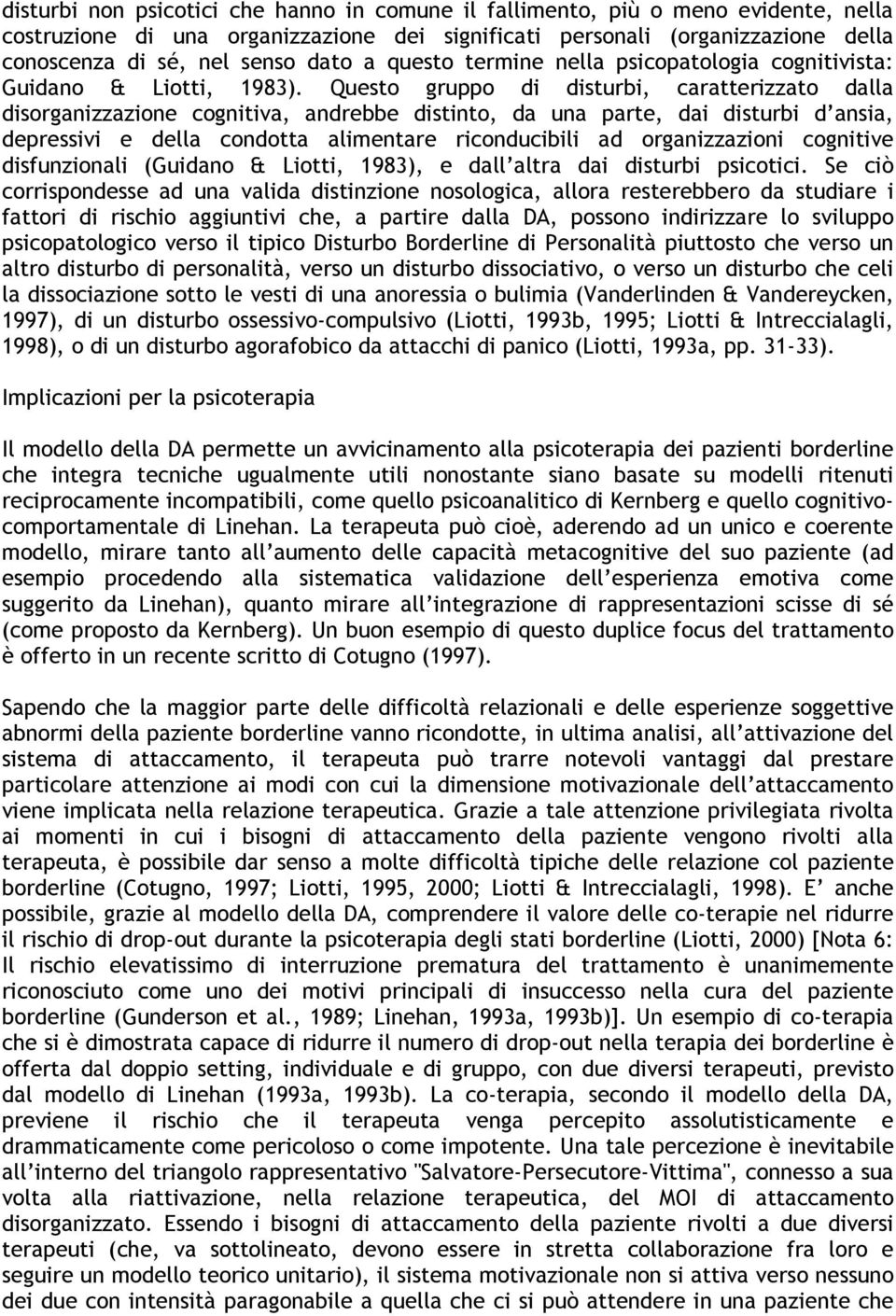 disturbi non psicotici che hanno in comune il fallimento, più o meno evidente, nella costruzione di una organizzazione dei significati personali (organizzazione della conoscenza di sé, nel senso dato a questo termine nella psicopatologia cognitivista: Guidano & Liotti, 1983). Questo gruppo di disturbi, caratterizzato dalla disorganizzazione cognitiva, andrebbe distinto, da una parte, dai disturbi d'ansia, depressivi e della condotta alimentare riconducibili ad organizzazioni cognitive disfunzionali (Guidano & Liotti, 1983), e dall'altra dai disturbi psicotici. Se ciò corrispondesse ad una valida distinzione nosologica, allora resterebbero da studiare i fattori di rischio aggiuntivi che, a partire dalla DA, possono indirizzare lo sviluppo psicopatologico verso il tipico Disturbo Borderline di Personalità piuttosto che verso un altro disturbo di personalità, verso un disturbo dissociativo, o verso un disturbo che celi la dissociazione sotto le vesti di una anoressia o bulimia (Vanderlinden & Vandereycken, 1997), di un disturbo ossessivo-compulsivo (Liotti, 1993b, 1995; Liotti & Intreccialagli, 1998), o di un disturbo agorafobico da attacchi di panico (Liotti, 1993a, pp. 31-33).

Implicazioni per la psicoterapia

Il modello della DA permette un avvicinamento alla psicoterapia dei pazienti borderline che integra tecniche ugualmente utili nonostante siano basate su modelli ritenuti reciprocamente incompatibili, come quello psicoanalitico di Kernberg e quello cognitivo-comportamentale di Linehan. La terapeuta può cioè, aderendo ad un unico e coerente modello, mirare tanto all'aumento delle capacità metacognitive del suo paziente (ad esempio procedendo alla sistematica validazione dell'esperienza emotiva come suggerito da Linehan), quanto mirare all'integrazione di rappresentazioni scisse di sé (come proposto da Kernberg). Un buon esempio di questo duplice focus del trattamento è offerto in un recente scritto di Cotugno (1997).

Sapendo che la maggior parte delle difficoltà relazionali e delle esperienze soggettive abnormi della paziente borderline vanno ricondotte, in ultima analisi, all'attivazione del sistema di attaccamento, il terapeuta può trarre notevoli vantaggi dal prestare particolare attenzione ai modi con cui la dimensione motivazionale dell'attaccamento viene implicata nella relazione terapeutica. Grazie a tale attenzione privilegiata rivolta ai momenti in cui i bisogni di attaccamento della paziente vengono rivolti alla terapeuta, è possibile dar senso a molte difficoltà tipiche delle relazione col paziente borderline (Cotugno, 1997; Liotti, 1995, 2000; Liotti & Intreccialagli, 1998). E' anche possibile, grazie al modello della DA, comprendere il valore delle co-terapie nel ridurre il rischio di drop-out durante la psicoterapia degli stati borderline (Liotti, 2000) [Nota 6: Il rischio elevatissimo di interruzione prematura del trattamento è unanimemente riconosciuto come uno dei motivi principali di insuccesso nella cura del paziente borderline (Gunderson et al., 1989; Linehan, 1993a, 1993b)]. Un esempio di co-terapia che si è dimostrata capace di ridurre il numero di drop-out nella terapia dei borderline è offerta dal doppio setting, individuale e di gruppo, con due diversi terapeuti, previsto dal modello di Linehan (1993a, 1993b). La co-terapia, secondo il modello della DA, previene il rischio che il terapeuta venga percepito assolutisticamente e drammaticamente come pericoloso o come impotente. Una tale percezione è inevitabile all'interno del triangolo rappresentativo "Salvatore-Persecutore-Vittima", connesso a sua volta alla riattivazione, nella relazione terapeutica, del MOI di attaccamento disorganizzato. Essendo i bisogni di attaccamento della paziente rivolti a due diversi terapeuti (che, va sottolineato, devono essere in stretta collaborazione fra loro e seguire un modello teorico unitario), il sistema motivazionale non si attiva verso nessuno dei due con intensità paragonabile a quella che ci si può attendere in una paziente che